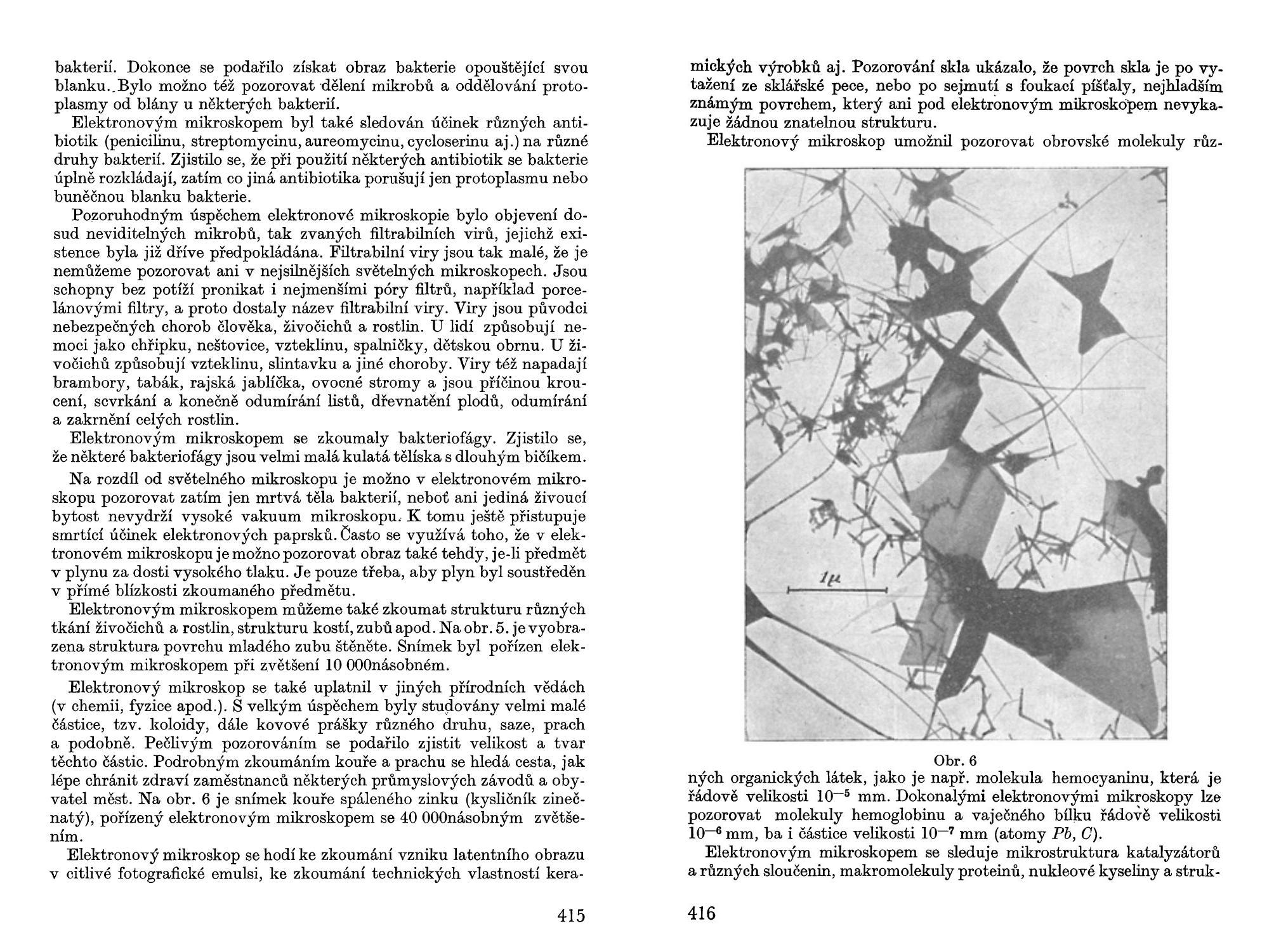 bakterií. Dokonce se podařilo získat obraz bakterie opouštějící svou blanku. Bylo možno též pozorovat dělení mikrobů a oddělování protoplasmy od blány u některých bakterií.

Elektronovým mikroskopem byl také sledován účinek různých antibiotik (penicilinu, streptomycinu, aureomycinu, cycloserinu aj.) na různé druhy bakterií. Zjistilo se, že při použití některých antibiotik se bakterie úplně rozkládají, zatím co jiná antibiotika porušují jen protoplasmu nebo buněčnou blanku bakterie.

Pozoruhodným úspěchem elektronové mikroskopie bylo objevení dosud neviditelných mikrobů, tak zvaných filtrabilních virů, jejichž existence byla již dříve předpokládána. Filtrabilní viry jsou tak malé, že je nemůžeme pozorovat ani v nejsilnějších světelných mikroskopech. Jsou schopny bez potíží pronikat i nejmenšími póry filtrů, například porcelánovými filtry, a proto dostaly název filtrabilní viry. Viry jsou původci nebezpečných chorob člověka, živočichů a rostlin. U lidí způsobují nemoci jako chřipku, neštovice, vzteklinu, spalničky, dětskou obrnu. U živočichů způsobují vzteklinu, slintavku a jiné choroby. Viry též napadají brambory, tabák, rajská jablíčka, ovocné stromy a jsou příčinou kroucení, scvrkání a konečně odumírání listů, dřevnatění plodů, odumírání a zakrnění celých rostlin.

Elektronovým mikroskopem se zkoumaly bakteriofágy. Zjistilo se, že některé bakteriofágy jsou velmi malá kulatá tělíska s dlouhým bičíkem.

Na rozdíl od světelného mikroskopu je možno v elektronovém mikroskopu pozorovat zatím jen mrtvá těla bakterií, neboť ani jediná živoucí bytost nevydrží vysoké vakuum mikroskopu. K tomu ještě přistupuje smrtící účinek elektronových paprsků. Často se využívá toho, že v elektronovém mikroskopu je možno pozorovat obraz také tehdy, je-li předmět v plynu za dosti vysokého tlaku. Je pouze třeba, aby plyn byl soustředěn v přímé blízkosti zkoumaného předmětu.

Elektronovým mikroskopem můžeme také zkoumat strukturu různých tkání živočichů a rostlin, strukturu kostí, zubů apod. Na obr. 5. je vyobrazena struktura povrchu mladého zubu štěněte. Snímek byl pořízen elektronovým mikroskopem při zvětšení 10 000násobném.

Elektronový mikroskop se také uplatnil v jiných přírodních vědách (v chemii, fyzice apod.). S velkým úspěchem byly studovány velmi malé částice, tzv. koloidy, dále kovové prášky různého druhu, saze, prach a podobně. Pečlivým pozorováním se podařilo zjistit velikost a tvar těchto částic. Podrobným zkoumáním kouře a prachu se hledá cesta, jak lépe chránit zdraví zaměstnanců některých průmyslových závodů a obyvatel měst. Na obr. 6 je snímek kouře spáleného zinku (kysličník zinečnatý), pořízený elektronovým mikroskopem se 40 000násobným zvětšením.

Elektronový mikroskop se hodí ke zkoumání vzniku latentního obrazu v citlivé fotografické emulsi, ke zkoumání technických vlastností kera-

415

mických výrobků aj. Pozorování skla ukázalo, že povrch skla je po vytažení ze sklářské pece, nebo po sejmutí s foukací píšťaly, nejhladším známým povrchem, který ani pod elektronovým mikroskopem nevykazuje žádnou znatelnou strukturu.

Elektronový mikroskop umožnil pozorovat obrovské molekuly růz-

$1\mu$

Obr. 6

ných organických látek, jako je např. molekula hemocyaninu, která je řádově velikosti $10^{-5}$ mm. Dokonalými elektronovými mikroskopy lze pozorovat molekuly hemoglobinu a vaječného bílku řádově velikosti $10^{-6}$ mm, ba i částice velikosti $10^{-7}$ mm (atomy $Pb$, $C$).

Elektronovým mikroskopem se sleduje mikrostruktura katalyzátorů a různých sloučenin, makromolekuly proteinů, nukleové kyseliny a struk-

416